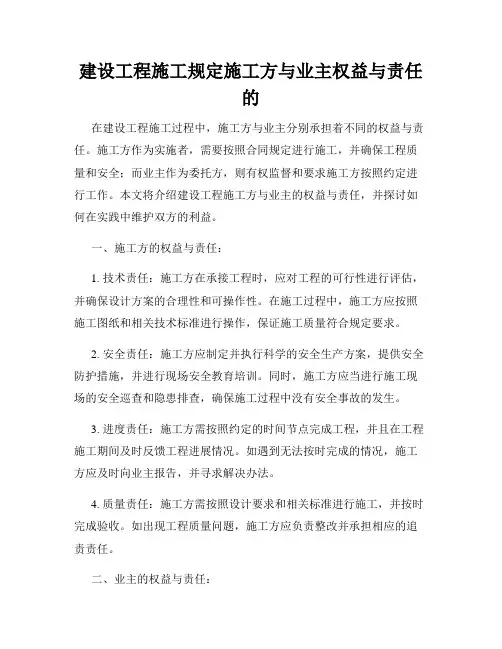 建设工程施工规定施工方与业主权益与责任的

在建设工程施工过程中，施工方与业主分别承担着不同的权益与责任。施工方作为实施者，需要按照合同规定进行施工，并确保工程质量和安全；而业主作为委托方，则有权监督和要求施工方按照约定进行工作。本文将介绍建设工程施工方与业主的权益与责任，并探讨如何在实践中维护双方的利益。

一、施工方的权益与责任：

1. 技术责任：施工方在承接工程时，应对工程的可行性进行评估，并确保设计方案的合理性和可操作性。在施工过程中，施工方应按照施工图纸和相关技术标准进行操作，保证施工质量符合规定要求。

2. 安全责任：施工方应制定并执行科学的安全生产方案，提供安全防护措施，并进行现场安全教育培训。同时，施工方应当进行施工现场的安全巡查和隐患排查，确保施工过程中没有安全事故的发生。

3. 进度责任：施工方需按照约定的时间节点完成工程，并且在工程施工期间及时反馈工程进展情况。如遇到无法按时完成的情况，施工方应及时向业主报告，并寻求解决办法。

4. 质量责任：施工方需按照设计要求和相关标准进行施工，并按时完成验收。如出现工程质量问题，施工方应负责整改并承担相应的追责责任。

二、业主的权益与责任：